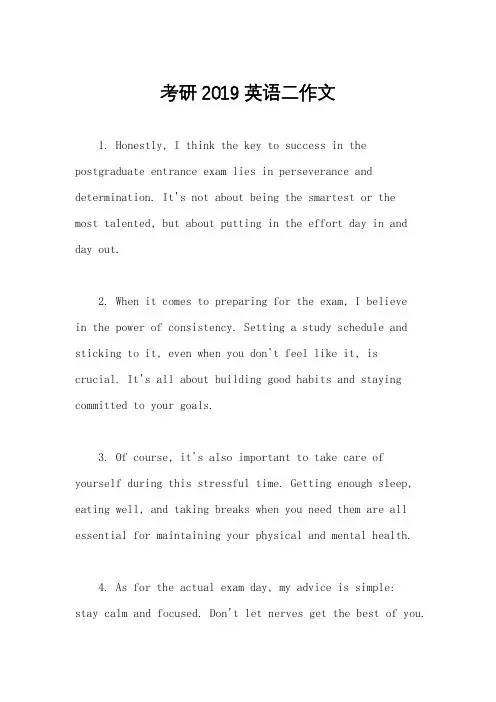 考研 2019 英语二作文

1. Honestly, I think the key to success in the postgraduate entrance exam lies in perseverance and determination. It's not about being the smartest or the most talented, but about putting in the effort day in and day out.

2. When it comes to preparing for the exam, I believe in the power of consistency. Setting a study schedule and sticking to it, even when you don't feel like it, is crucial. It's all about building good habits and staying committed to your goals.

3. Of course, it's also important to take care of yourself during this stressful time. Getting enough sleep, eating well, and taking breaks when you need them are all essential for maintaining your physical and mental health.

4. As for the actual exam day, my advice is simple: stay calm and focused. Don't let nerves get the best of you.